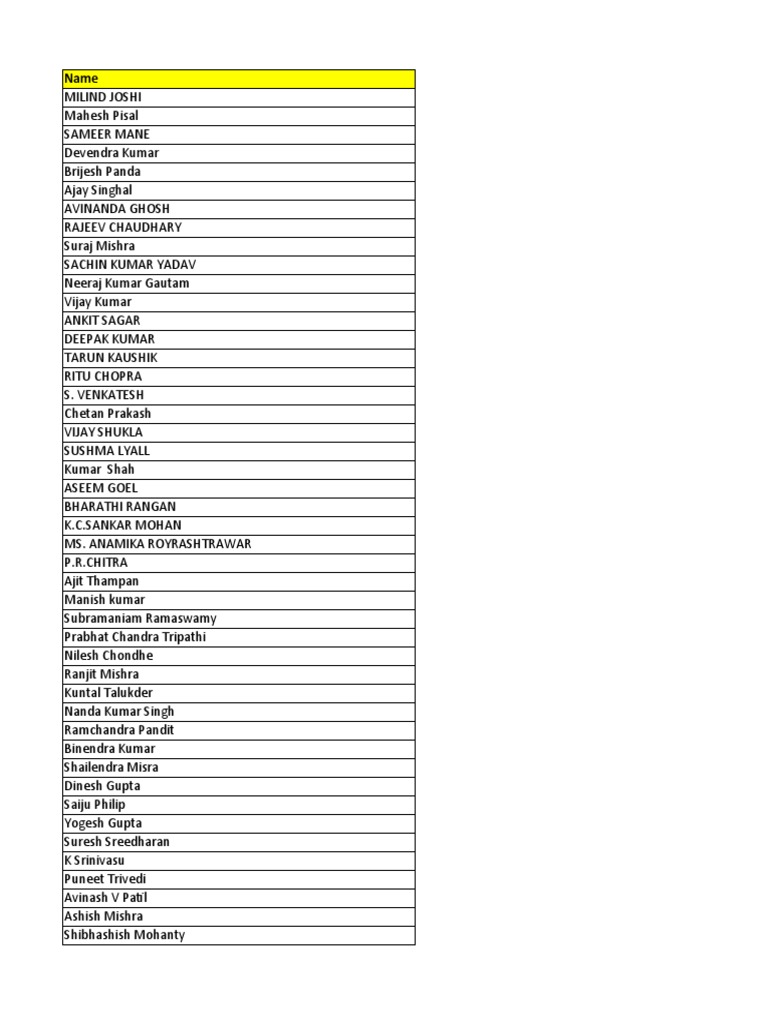 | Name |
|---|
| MILIND JOSHI |
| Mahesh Pisal |
| SAMEER MANE |
| Devendra Kumar |
| Brijesh Panda |
| Ajay Singhal |
| AVINANDA GHOSH |
| RAJEEV CHAUDHARY |
| Suraj Mishra |
| SACHIN KUMAR YADAV |
| Neeraj Kumar Gautam |
| Vijay Kumar |
| ANKIT SAGAR |
| DEEPAK KUMAR |
| TARUN KAUSHIK |
| RITU CHOPRA |
| S. VENKATESH |
| Chetan Prakash |
| VIJAY SHUKLA |
| SUSHMA LYALL |
| Kumar Shah |
| ASEEM GOEL |
| BHARATHI RANGAN |
| K.C.SANKAR MOHAN |
| MS. ANAMIKA ROYRASHTRAWAR |
| P.R.CHITRA |
| Ajit Thampan |
| Manish kumar |
| Subramaniam Ramaswamy |
| Prabhat Chandra Tripathi |
| Nilesh Chondhe |
| Ranjit Mishra |
| Kuntal Talukder |
| Nanda Kumar Singh |
| Ramchandra Pandit |
| Binendra Kumar |
| Shailendra Misra |
| Dinesh Gupta |
| Saiju Philip |
| Yogesh Gupta |
| Suresh Sreedharan |
| K Srinivasu |
| Puneet Trivedi |
| Avinash V Patil |
| Ashish Mishra |
| Shibhashish Mohanty |